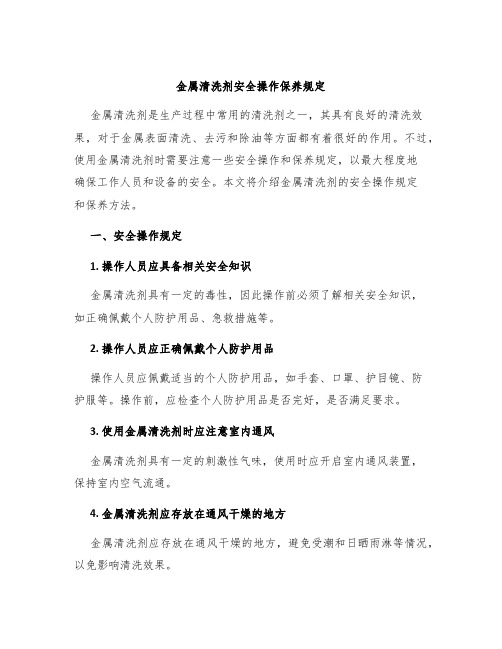 金属清洗剂安全操作保养规定

金属清洗剂是生产过程中常用的清洗剂之一，其具有良好的清洗效果，对于金属表面清洗、去污和除油等方面都有着很好的作用。不过，使用金属清洗剂时需要注意一些安全操作和保养规定，以最大程度地确保工作人员和设备的安全。本文将介绍金属清洗剂的安全操作规定和保养方法。

一、安全操作规定

1. 操作人员应具备相关安全知识

金属清洗剂具有一定的毒性，因此操作前必须了解相关安全知识，如正确佩戴个人防护用品、急救措施等。

2. 操作人员应正确佩戴个人防护用品

操作人员应佩戴适当的个人防护用品，如手套、口罩、护目镜、防护服等。操作前，应检查个人防护用品是否完好，是否满足要求。

3. 使用金属清洗剂时应注意室内通风

金属清洗剂具有一定的刺激性气味，使用时应开启室内通风装置，保持室内空气流通。

4. 金属清洗剂应存放在通风干燥的地方

金属清洗剂应存放在通风干燥的地方，避免受潮和日晒雨淋等情况，以免影响清洗效果。